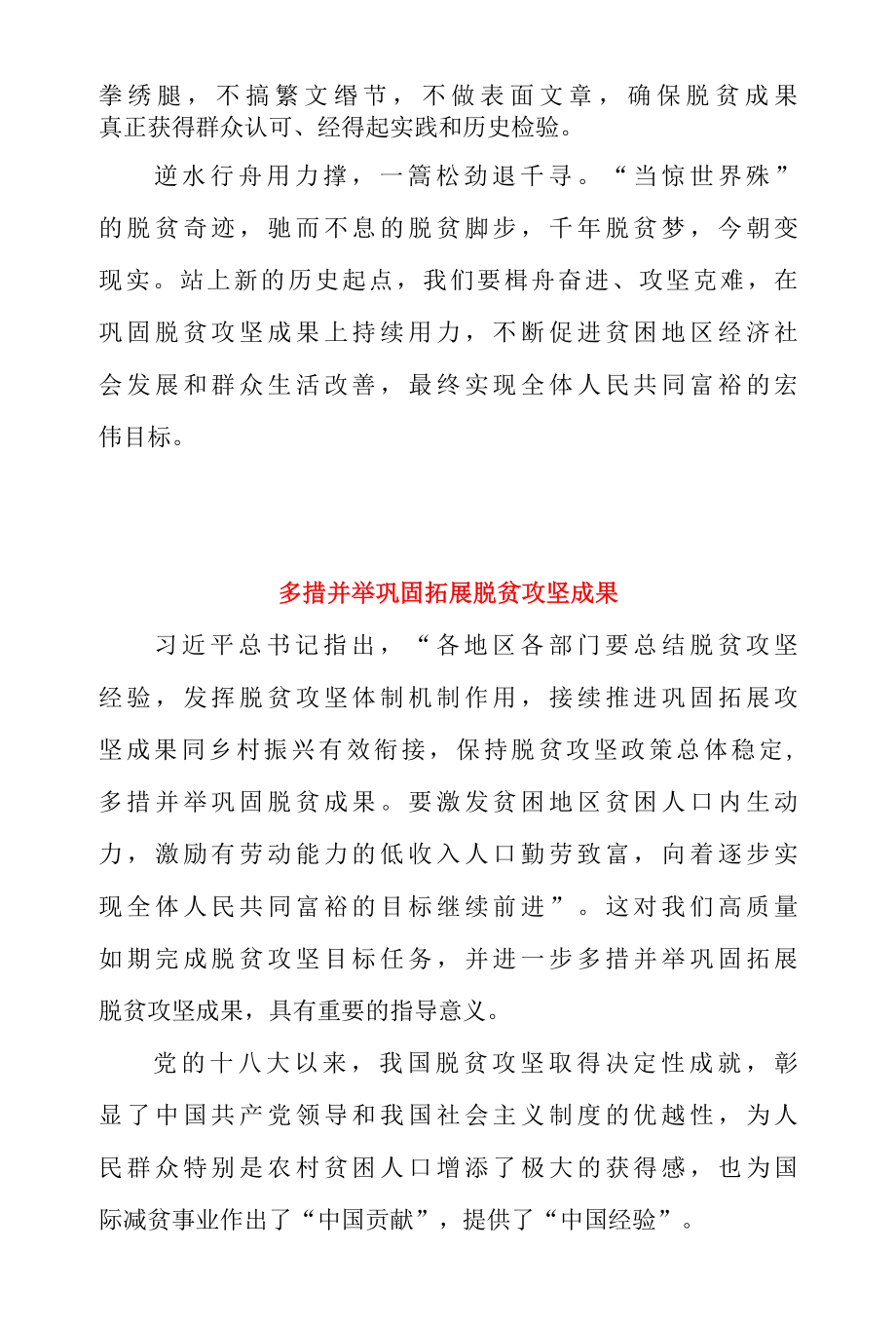 拳绣腿，不搞繁文缛节，不做表面文章，确保脱贫成果真正获得群众认可、经得起实践和历史检验。

逆水行舟用力撑，一篙松劲退千寻。“当惊世界殊”的脱贫奇迹，驰而不息的脱贫脚步，千年脱贫梦，今朝变现实。站上新的历史起点，我们要楫舟奋进、攻坚克难，在巩固脱贫攻坚成果上持续用力，不断促进贫困地区经济社会发展和群众生活改善，最终实现全体人民共同富裕的宏伟目标。

多措并举巩固拓展脱贫攻坚成果

习近平总书记指出，“各地区各部门要总结脱贫攻坚经验，发挥脱贫攻坚体制机制作用，接续推进巩固拓展攻坚成果同乡村振兴有效衔接，保持脱贫攻坚政策总体稳定，多措并举巩固脱贫成果。要激发贫困地区贫困人口内生动力，激励有劳动能力的低收入人口勤劳致富，向着逐步实现全体人民共同富裕的目标继续前进”。这对我们高质量如期完成脱贫攻坚目标任务，并进一步多措并举巩固拓展脱贫攻坚成果，具有重要的指导意义。

党的十八大以来，我国脱贫攻坚取得决定性成就，彰显了中国共产党领导和我国社会主义制度的优越性，为人民群众特别是农村贫困人口增添了极大的获得感，也为国际减贫事业作出了“中国贡献”，提供了“中国经验”。